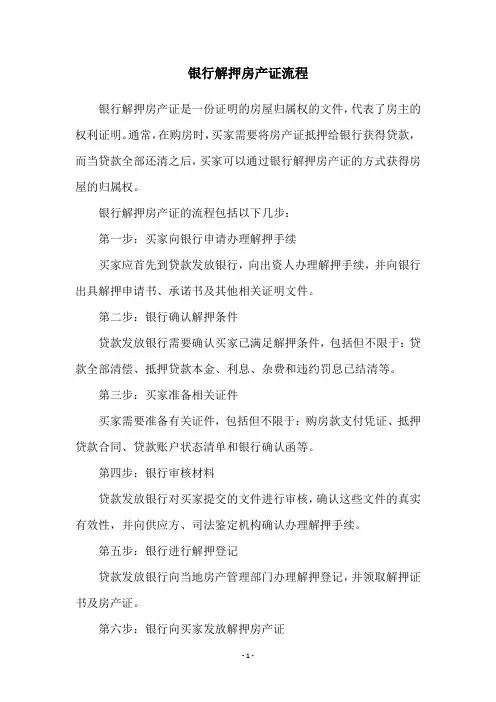 银行解押房产证流程

银行解押房产证是一份证明的房屋归属权的文件，代表了房主的权利证明。通常，在购房时，买家需要将房产证抵押给银行获得贷款，而当贷款全部还清之后，买家可以通过银行解押房产证的方式获得房屋的归属权。

银行解押房产证的流程包括以下几步：

第一步：买家向银行申请办理解押手续

买家应首先到贷款发放银行，向出资人办理解押手续，并向银行出具解押申请书、承诺书及其他相关证明文件。

第二步：银行确认解押条件

贷款发放银行需要确认买家已满足解押条件，包括但不限于：贷款全部清偿、抵押贷款本金、利息、杂费和违约罚息已结清等。

第三步：买家准备相关证件

买家需要准备有关证件，包括但不限于：购房款支付凭证、抵押贷款合同、贷款账户状态清单和银行确认函等。

第四步：银行审核材料

贷款发放银行对买家提交的文件进行审核，确认这些文件的真实有效性，并向供应方、司法鉴定机构确认办理解押手续。

第五步：银行进行解押登记

贷款发放银行向当地房产管理部门办理解押登记，并领取解押证书及房产证。

第六步：银行向买家发放解押房产证

- 1 -